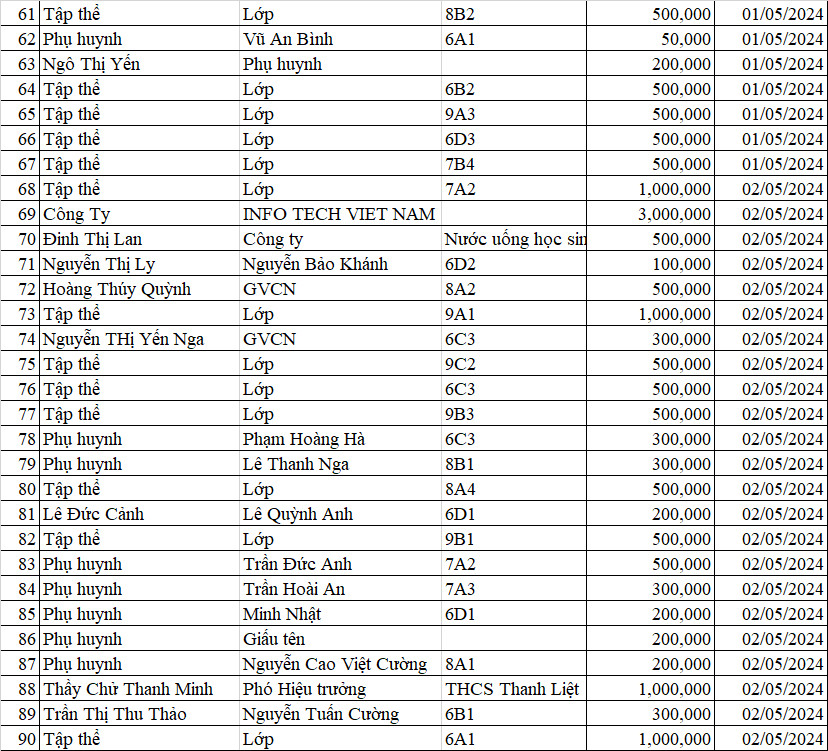 | 61 | Tập thể | Lớp | 8B2 | 500,000 | 01/05/2024 |
|---|---|---|---|---|---|
| 62 | Phụ huynh | Vũ An Bình | 6A1 | 50,000 | 01/05/2024 |
| 63 | Ngô Thị Yến | Phụ huynh | | 200,000 | 01/05/2024 |
| 64 | Tập thể | Lớp | 6B2 | 500,000 | 01/05/2024 |
| 65 | Tập thể | Lớp | 9A3 | 500,000 | 01/05/2024 |
| 66 | Tập thể | Lớp | 6D3 | 500,000 | 01/05/2024 |
| 67 | Tập thể | Lớp | 7B4 | 500,000 | 01/05/2024 |
| 68 | Tập thể | Lớp | 7A2 | 1,000,000 | 02/05/2024 |
| 69 | Công Ty | INFO TECH VIET NAM | | 3,000,000 | 02/05/2024 |
| 70 | Đinh Thị Lan | Công ty | Nước uống học sin | 500,000 | 02/05/2024 |
| 71 | Nguyễn Thị Ly | Nguyễn Bảo Khánh | 6D2 | 100,000 | 02/05/2024 |
| 72 | Hoàng Thúy Quỳnh | GVCN | 8A2 | 500,000 | 02/05/2024 |
| 73 | Tập thể | Lớp | 9A1 | 1,000,000 | 02/05/2024 |
| 74 | Nguyễn THị Yến Nga | GVCN | 6C3 | 300,000 | 02/05/2024 |
| 75 | Tập thể | Lớp | 9C2 | 500,000 | 02/05/2024 |
| 76 | Tập thể | Lớp | 6C3 | 500,000 | 02/05/2024 |
| 77 | Tập thể | Lớp | 9B3 | 500,000 | 02/05/2024 |
| 78 | Phụ huynh | Phạm Hoàng Hà | 6C3 | 300,000 | 02/05/2024 |
| 79 | Phụ huynh | Lê Thanh Nga | 8B1 | 300,000 | 02/05/2024 |
| 80 | Tập thể | Lớp | 8A4 | 500,000 | 02/05/2024 |
| 81 | Lê Đức Cảnh | Lê Quỳnh Anh | 6D1 | 200,000 | 02/05/2024 |
| 82 | Tập thể | Lớp | 9B1 | 500,000 | 02/05/2024 |
| 83 | Phụ huynh | Trần Đức Anh | 7A2 | 500,000 | 02/05/2024 |
| 84 | Phụ huynh | Trần Hoài An | 7A3 | 300,000 | 02/05/2024 |
| 85 | Phụ huynh | Minh Nhật | 6D1 | 200,000 | 02/05/2024 |
| 86 | Phụ huynh | Giấu tên | | 200,000 | 02/05/2024 |
| 87 | Phụ huynh | Nguyễn Cao Việt Cường | 8A1 | 200,000 | 02/05/2024 |
| 88 | Thầy Chử Thanh Minh | Phó Hiệu trưởng | THCS Thanh Liệt | 1,000,000 | 02/05/2024 |
| 89 | Trần Thị Thu Thảo | Nguyễn Tuấn Cường | 6B1 | 300,000 | 02/05/2024 |
| 90 | Tập thể | Lớp | 6A1 | 1,000,000 | 02/05/2024 |